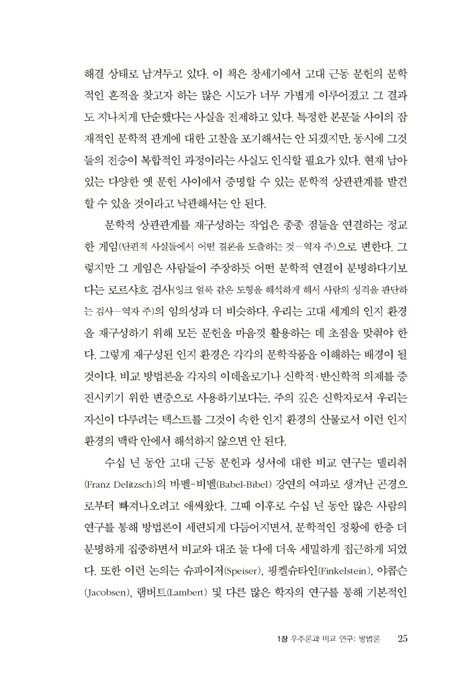 해결 상태로 남겨두고 있다. 이 책은 창세기에서 고대 근동 문헌의 문학적인 흔적을 찾고자 하는 많은 시도가 너무 가볍게 이루어졌고 그 결과도 지나치게 단순했다는 사실을 전제하고 있다. 특정한 본문들 사이의 잠재적인 문학적 관계에 대한 고찰을 포기해서는 안 되겠지만, 동시에 그것들의 전승이 복합적인 과정이라는 사실도 인식할 필요가 있다. 현재 남아 있는 다양한 옛 문헌 사이에서 증명할 수 있는 문학적 상관관계를 발견할 수 있을 것이라고 낙관해서는 안 된다.

문학적 상관관계를 재구성하는 작업은 종종 점들을 연결하는 정교한 게임(단편적 사실들에서 어떤 결론을 도출하는 것—역자 주)으로 변한다. 그렇지만 그 게임은 사람들이 주장하듯 어떤 문학적 연결이 분명하다기보다는 로르샤흐 검사(잉크 얼룩 같은 도형을 해석하게 해서 사람의 성격을 판단하는 검사—역자 주)의 임의성과 더 비슷하다. 우리는 고대 세계의 인지 환경을 재구성하기 위해 모든 문헌을 마음껏 활용하는 데 초점을 맞춰야 한다. 그렇게 재구성된 인지 환경은 각각의 문학작품을 이해하는 배경이 될 것이다. 비교 방법론을 각자의 이데올로기나 신학적·반신학적 의제를 증진시키기 위한 변증으로 사용하기보다는, 주의 깊은 신학자로서 우리는 자신이 다루려는 텍스트를 그것이 속한 인지 환경의 산물로서 이런 인지 환경의 맥락 안에서 해석하지 않으면 안 된다.

수십 년 동안 고대 근동 문헌과 성서에 대한 비교 연구는 델리취(Franz Delitzsch)의 바벨-비벨(Babel-Bibel) 강연의 여파로 생겨난 곤경으로부터 빠져나오려고 애써왔다. 그때 이후로 수십 년 동안 많은 사람의 연구를 통해 방법론이 세련되게 다듬어지면서, 문학적인 정황에 한층 더 분명하게 집중하면서 비교와 대조 둘 다에 더욱 세밀하게 접근하게 되었다. 또한 이런 논의는 슈파이저(Speiser), 핑켈슈타인(Finkelstein), 야콥슨(Jacobsen), 램버트(Lambert) 및 다른 많은 학자의 연구를 통해 기본적인

1장 우주론과 비교 연구: 방법론 25